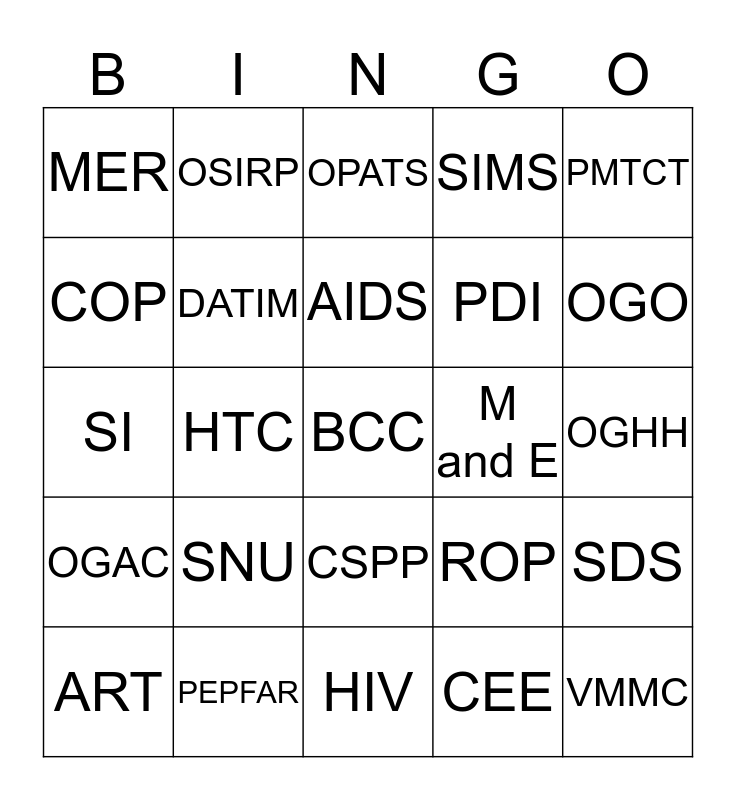 | B | I | N | G | O |
|---|---|---|---|---|
| MER | OSIRP | OPATS | SIMS | PMTCT |
| COP | DATIM | AIDS | PDI | OGO |
| SI | HTC | BCC | M and E | OGHH |
| OGAC | SNU | CSPP | ROP | SDS |
| ART | PEPFAR | HIV | CEE | VMMC |